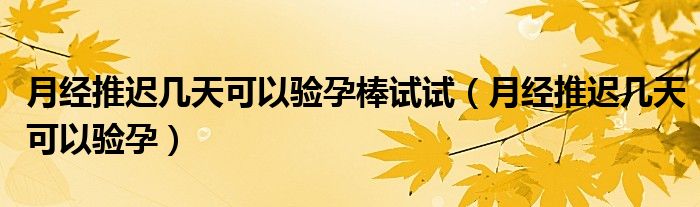 月经推迟几天可以验孕棒试试（月经推迟几天可以验孕）